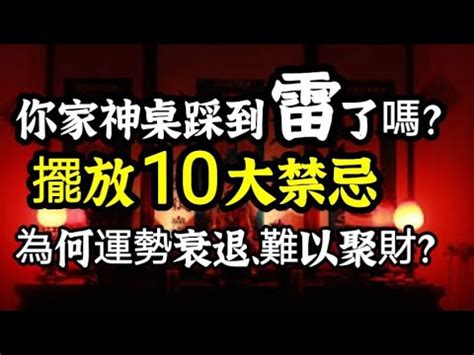 你家神桌踩到雷了嗎？
擺放10大禁忌
為何運勢衰退、難以聚財？